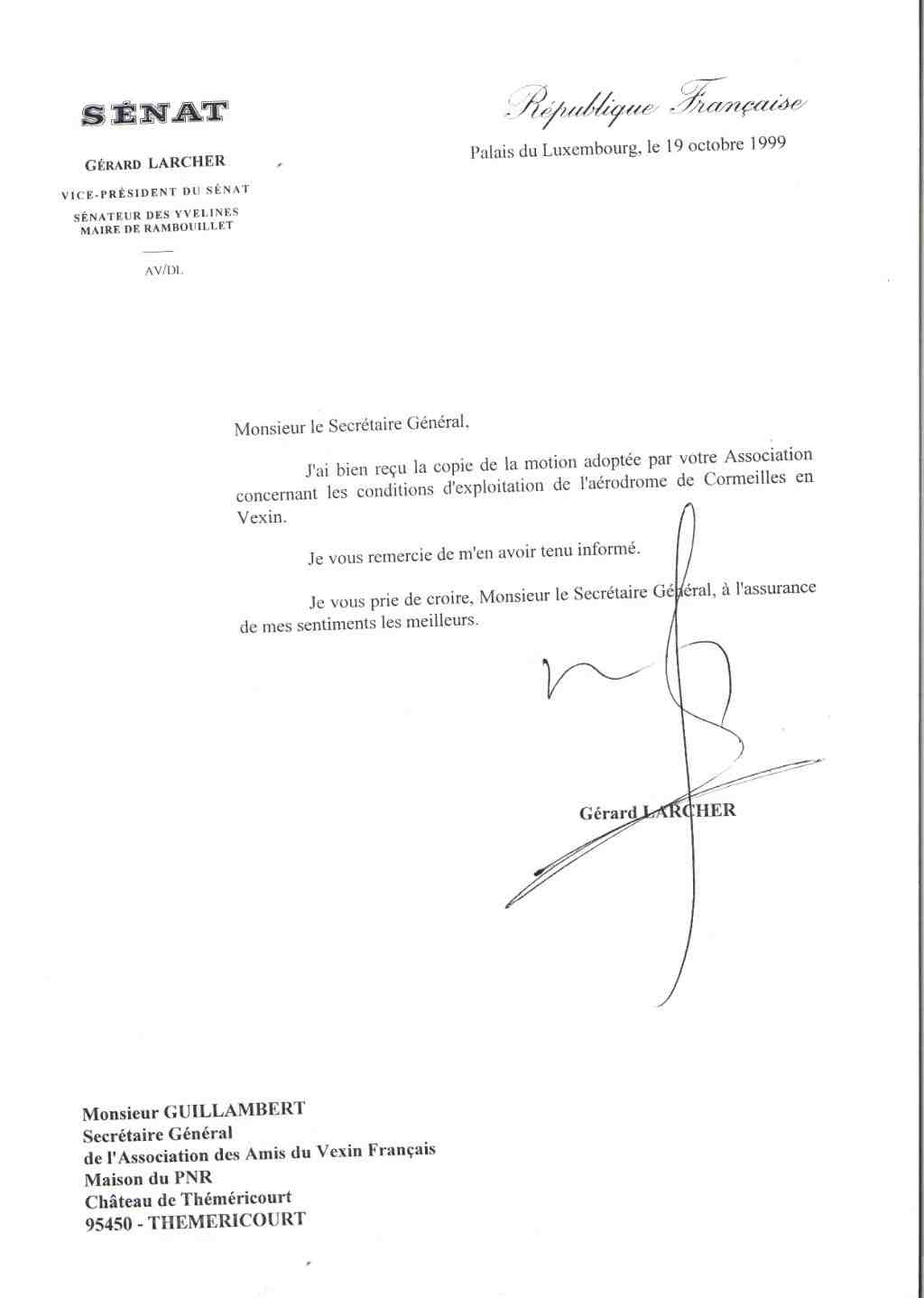 SÉNAT

GÉRARD LARCHER

VICE-PRÉSIDENT DU SÉNAT

SÉNATEUR DES YVELINES
MAIRE DE RAMBOUILLET

AV/DL

République Française

Palais du Luxembourg, le 19 octobre 1999

Monsieur le Secrétaire Général,

J'ai bien reçu la copie de la motion adoptée par votre Association concernant les conditions d'exploitation de l'aérodrome de Cormeilles en Vexin.

Je vous remercie de m'en avoir tenu informé.

Je vous prie de croire, Monsieur le Secrétaire Général, à l'assurance de mes sentiments les meilleurs.

Gérard LARCHER

Monsieur GUILLAMBERT
Secrétaire Général
de l'Association des Amis du Vexin Français
Maison du PNR
Château de Théméricourt
95450 - THEMERICOURT